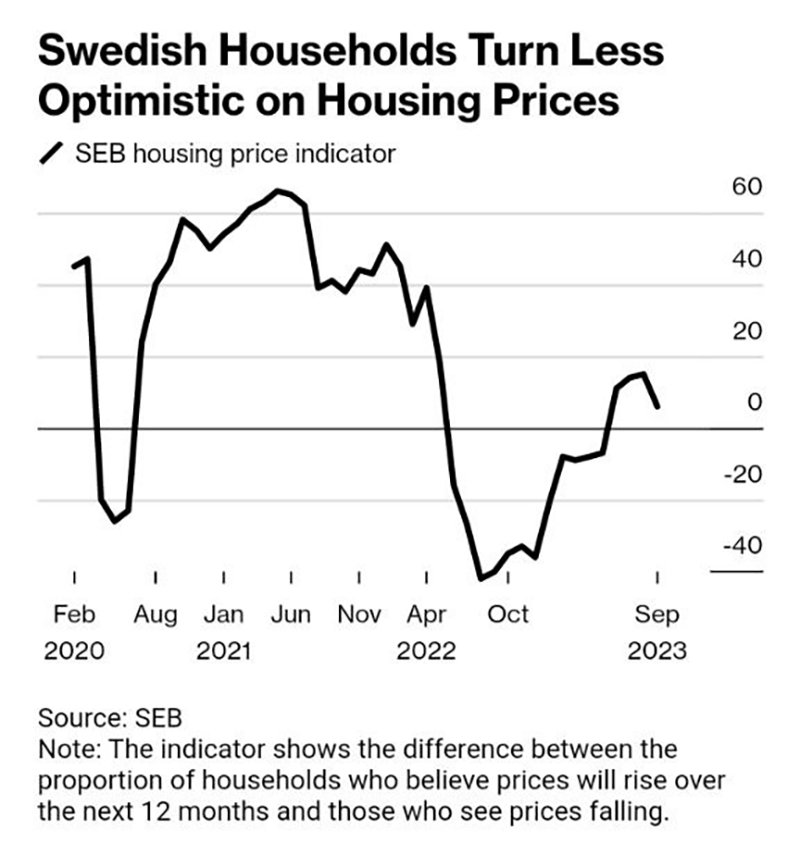 Swedish Households Turn Less Optimistic on Housing Prices

SEB housing price indicator

60
40
20
0
-20
-40

Feb 2020
Aug
Jan 2021
Jun
Nov
Apr 2022
Oct
Sep 2023

Source: SEB
Note: The indicator shows the difference between the proportion of households who believe prices will rise over the next 12 months and those who see prices falling.